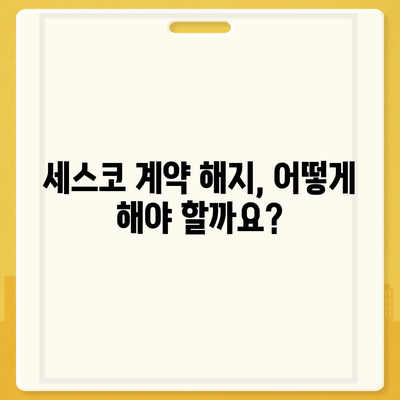 세스코 계약 해지, 어떻게 해야 할까요?